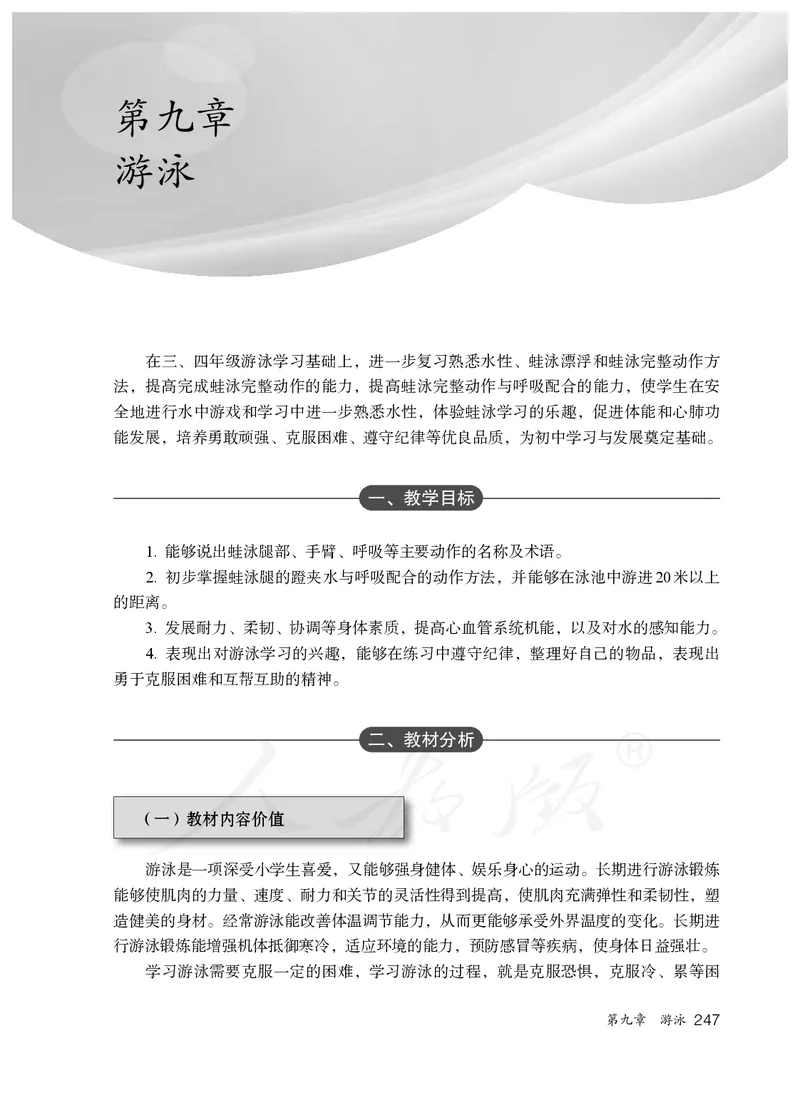 第九章
游泳

在三、四年级游泳学习基础上，进一步复习熟悉水性、蛙泳漂浮和蛙泳完整动作方法，提高完成蛙泳完整动作的能力，提高蛙泳完整动作与呼吸配合的能力，使学生在安全地进行水中游戏和学习中进一步熟悉水性，体验蛙泳学习的乐趣，促进体能和心肺功能发展，培养勇敢顽强、克服困难、遵守纪律等优良品质，为初中学习与发展奠定基础。

一、教学目标

1. 能够说出蛙泳腿部、手臂、呼吸等主要动作的名称及术语。
2. 初步掌握蛙泳腿的蹬夹水与呼吸配合的动作方法，并能够在泳池中游进20米以上的距离。
3. 发展耐力、柔韧、协调等身体素质，提高心血管系统机能，以及对水的感知能力。
4. 表现出对游泳学习的兴趣，能够在练习中遵守纪律，整理好自己的物品，表现出勇于克服困难和互帮互助的精神。

二、教材分析

人教版®

（一）教材内容价值

游泳是一项深受小学生喜爱，又能够强身健体、娱乐身心的运动。长期进行游泳锻炼能够使肌肉的力量、速度、耐力和关节的灵活性得到提高，使肌肉充满弹性和柔韧性，塑造健美的身材。经常游泳能改善体温调节能力，从而更能够承受外界温度的变化。长期进行游泳锻炼能增强机体抵御寒冷，适应环境的能力，预防感冒等疾病，使身体日益强壮。
学习游泳需要克服一定的困难，学习游泳的过程，就是克服恐惧，克服冷、累等困

第九章 游泳 247